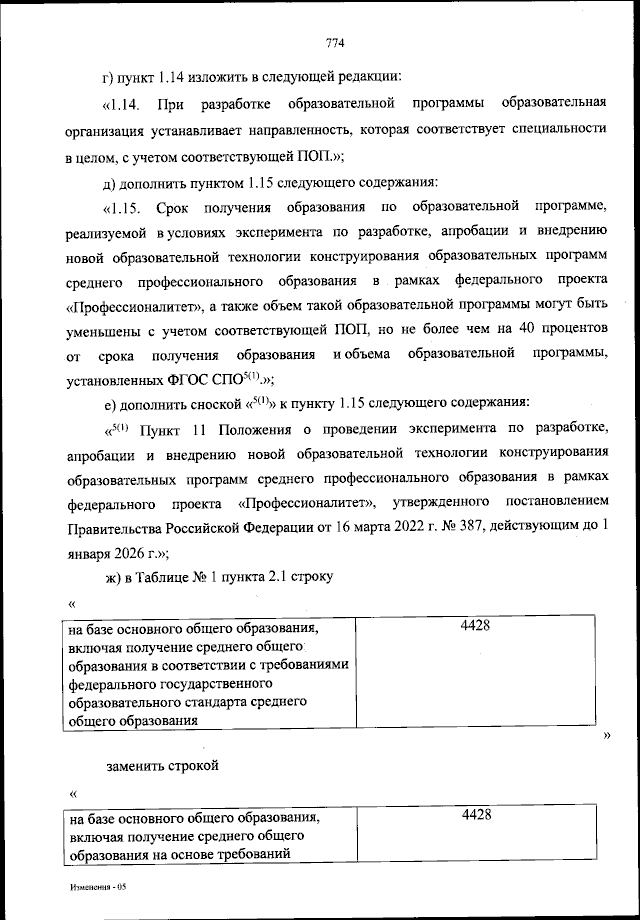 774

г) пункт 1.14 изложить в следующей редакции:

«1.14. При разработке образовательной программы образовательная организация устанавливает направленность, которая соответствует специальности в целом, с учетом соответствующей ПОП.»;

д) дополнить пунктом 1.15 следующего содержания:

«1.15. Срок получения образования по образовательной программе, реализуемой в условиях эксперимента по разработке, апробации и внедрению новой образовательной технологии конструирования образовательных программ среднего профессионального образования в рамках федерального проекта «Профессионалитет», а также объем такой образовательной программы могут быть уменьшены с учетом соответствующей ПОП, но не более чем на 40 процентов от срока получения образования и объема образовательной программы, установленных ФГОС СПО$^{5(1)}$.»;

е) дополнить сноской «$^{5(1)}$» к пункту 1.15 следующего содержания:

«$^{5(1)}$ Пункт 11 Положения о проведении эксперимента по разработке, апробации и внедрению новой образовательной технологии конструирования образовательных программ среднего профессионального образования в рамках федерального проекта «Профессионалитет», утвержденного постановлением Правительства Российской Федерации от 16 марта 2022 г. № 387, действующим до 1 января 2026 г.»;

ж) в Таблице № 1 пункта 2.1 строку

«

| на базе основного общего образования, включая получение среднего общего образования в соответствии с требованиями федерального государственного образовательного стандарта среднего общего образования | 4428 |
|---|---|

»

заменить строкой

«

| на базе основного общего образования, включая получение среднего общего образования на основе требований | 4428 |
|---|---|

Изменения - 05